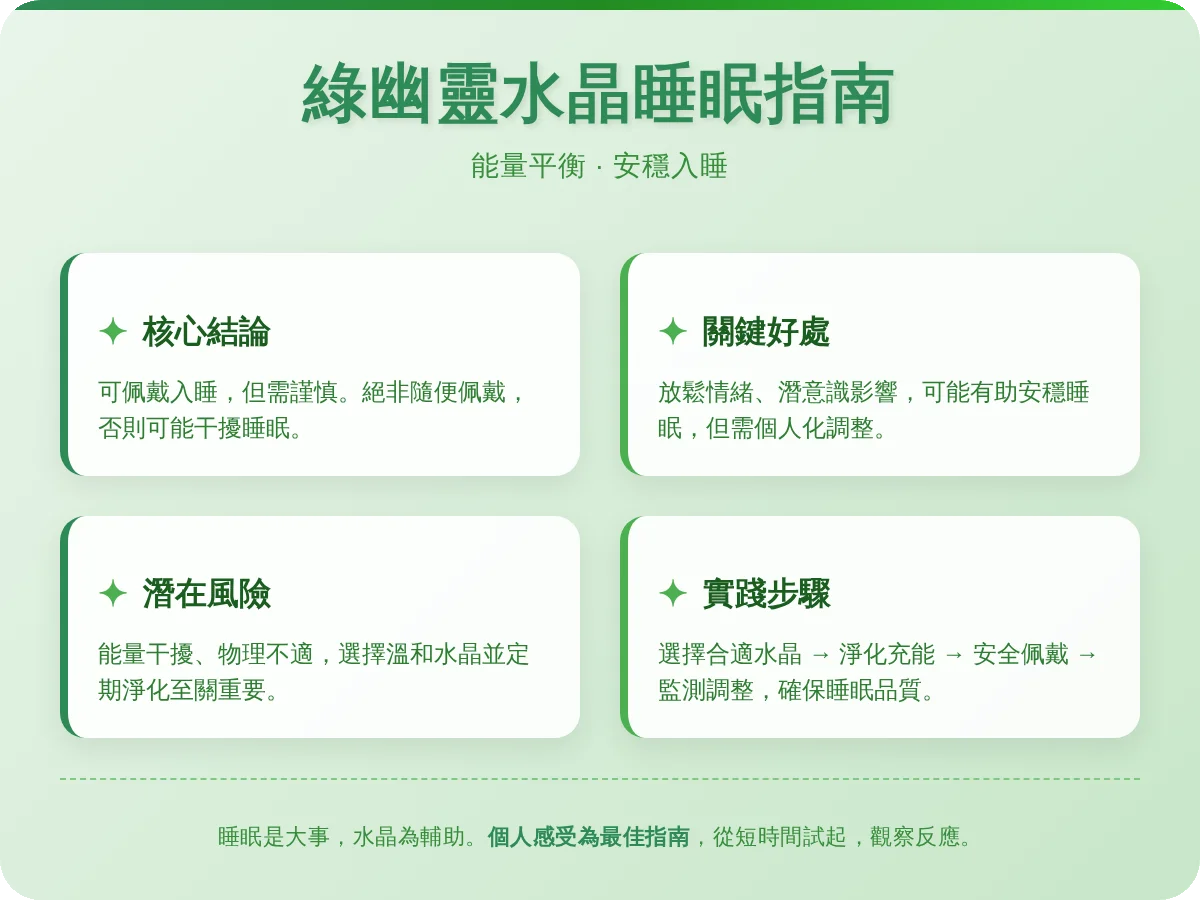 綠幽靈水晶睡眠指南

能量平衡 · 安穩入睡

✦ 核心結論

可佩戴入睡，但需謹慎。絕非隨便佩戴，否則可能干擾睡眠。

✦ 關鍵好處

放鬆情緒、潛意識影響，可能有助安穩睡眠，但需個人化調整。

✦ 潛在風險

能量干擾、物理不適，選擇溫和水晶並定期淨化至關重要。

✦ 實踐步驟

選擇合適水晶 → 淨化充能 → 安全佩戴 → 監測調整，確保睡眠品質。

睡眠是大事，水晶為輔助。個人感受為最佳指南，從短時間試起，觀察反應。